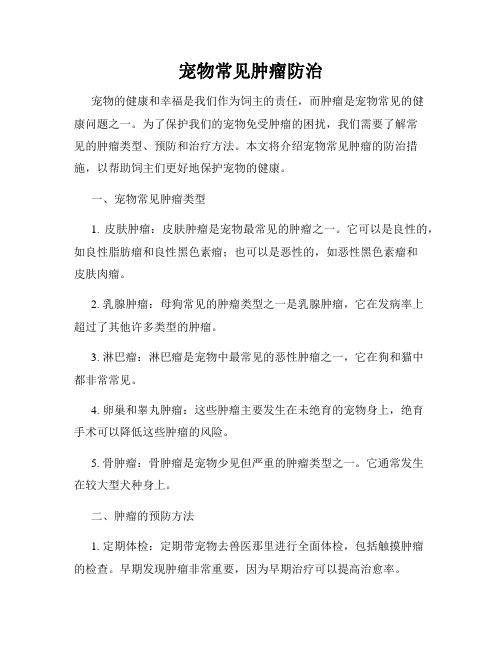 宠物常见肿瘤防治

宠物的健康和幸福是我们作为饲主的责任，而肿瘤是宠物常见的健康问题之一。为了保护我们的宠物免受肿瘤的困扰，我们需要了解常见的肿瘤类型、预防和治疗方法。本文将介绍宠物常见肿瘤的防治措施，以帮助饲主们更好地保护宠物的健康。

一、宠物常见肿瘤类型

1. 皮肤肿瘤：皮肤肿瘤是宠物最常见的肿瘤之一。它可以是良性的，如良性脂肪瘤和良性黑色素瘤；也可以是恶性的，如恶性黑色素瘤和皮肤肉瘤。

2. 乳腺肿瘤：母狗常见的肿瘤类型之一是乳腺肿瘤，它在发病率上超过了其他许多类型的肿瘤。

3. 淋巴瘤：淋巴瘤是宠物中最常见的恶性肿瘤之一，它在狗和猫中都非常常见。

4. 卵巢和睾丸肿瘤：这些肿瘤主要发生在未绝育的宠物身上，绝育手术可以降低这些肿瘤的风险。

5. 骨肿瘤：骨肿瘤是宠物少见但严重的肿瘤类型之一。它通常发生在较大型犬种身上。

二、肿瘤的预防方法

1. 定期体检：定期带宠物去兽医那里进行全面体检，包括触摸肿瘤的检查。早期发现肿瘤非常重要，因为早期治疗可以提高治愈率。